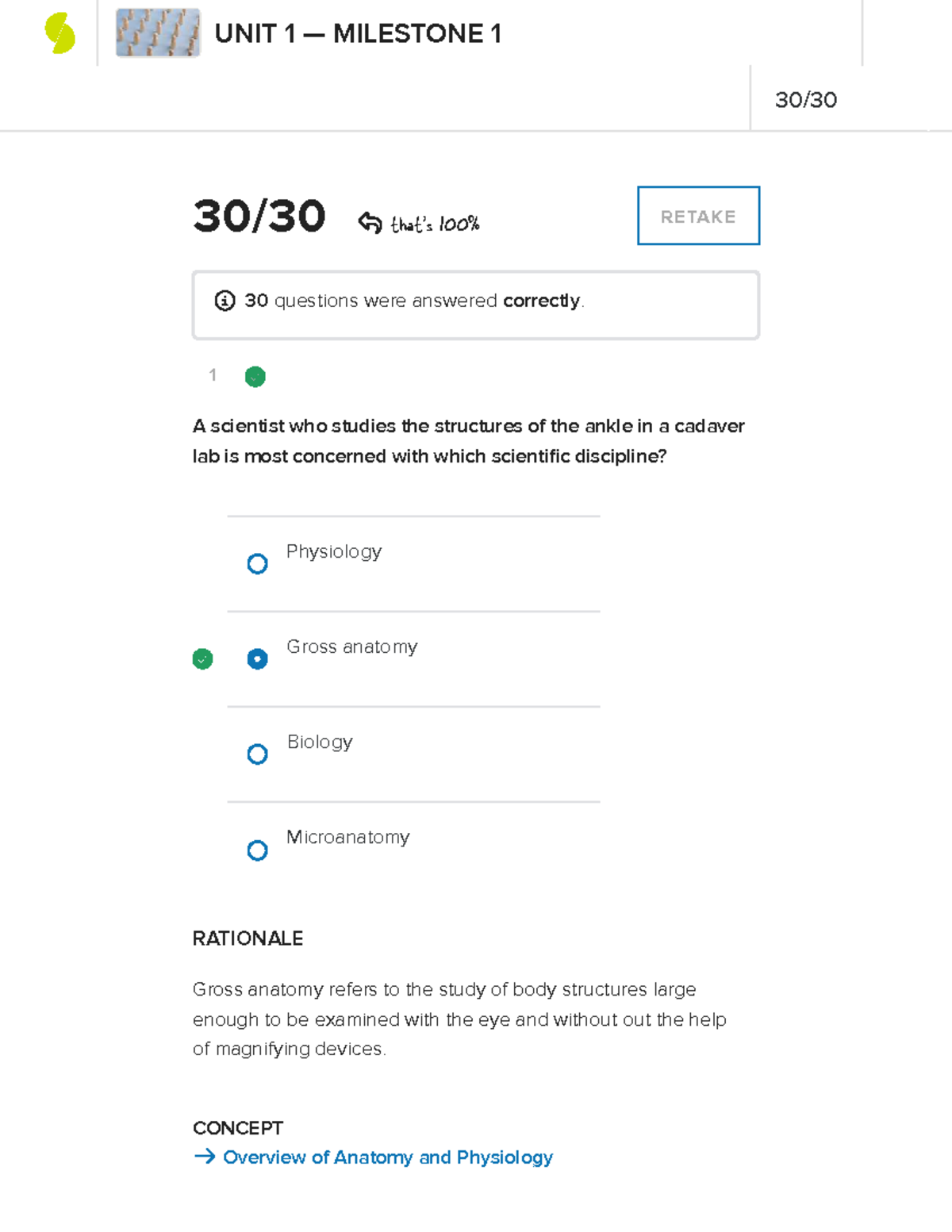 UNIT 1 — MILESTONE 1

30/30

30/30 that's 100%

RETAKE

30 questions were answered correctly.

1

A scientist who studies the structures of the ankle in a cadaver lab is most concerned with which scientific discipline?

Physiology

Gross anatomy

Biology

Microanatomy

RATIONALE

Gross anatomy refers to the study of body structures large enough to be examined with the eye and without out the help of magnifying devices.

CONCEPT

→ Overview of Anatomy and Physiology